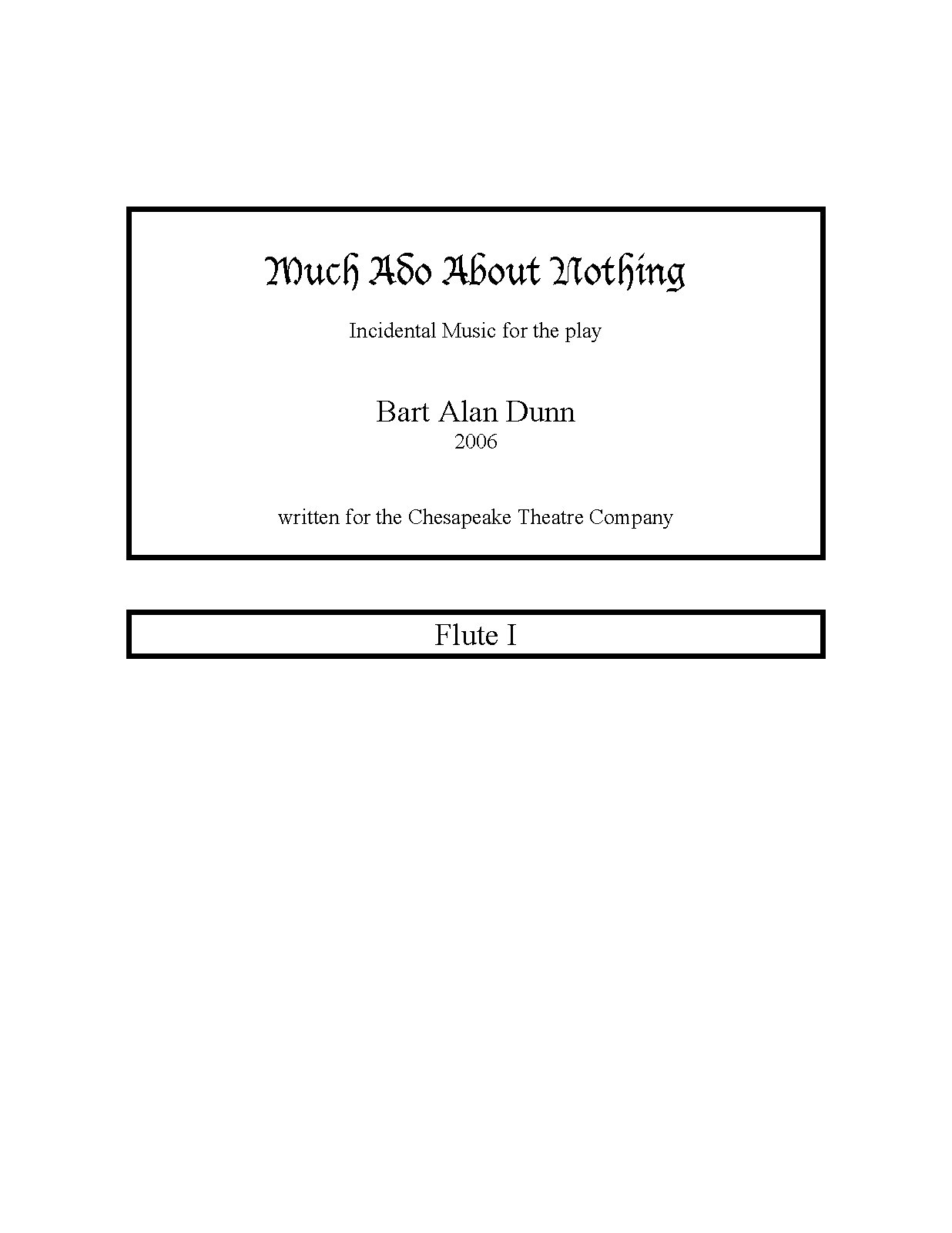 Much Ado About Nothing

Incidental Music for the play

Bart Alan Dunn
2006

written for the Chesapeake Theatre Company

Flute I